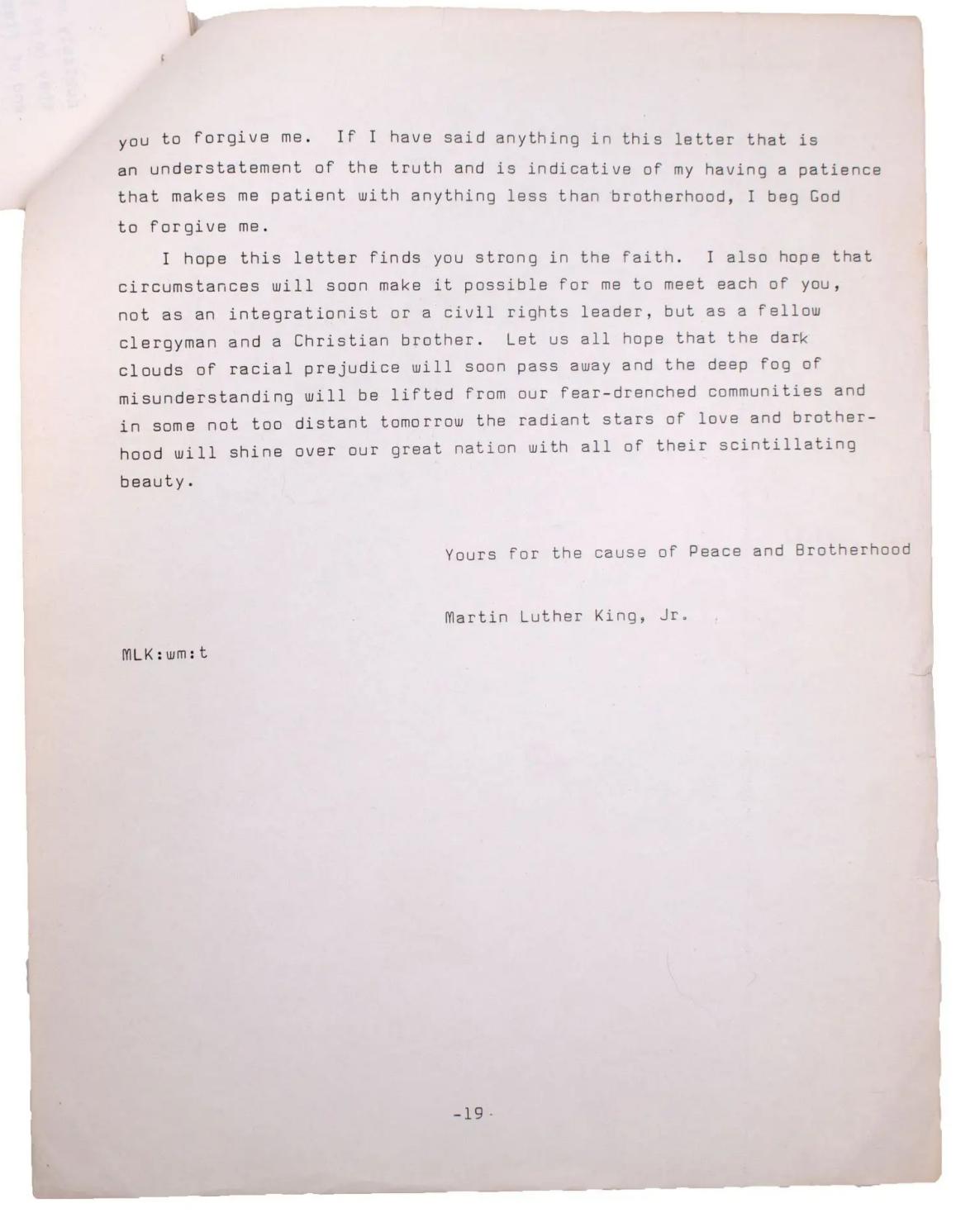 you to forgive me. If I have said anything in this letter that is an understatement of the truth and is indicative of my having a patience that makes me patient with anything less than brotherhood, I beg God to forgive me.

I hope this letter finds you strong in the faith. I also hope that circumstances will soon make it possible for me to meet each of you, not as an integrationist or a civil rights leader, but as a fellow clergyman and a Christian brother. Let us all hope that the dark clouds of racial prejudice will soon pass away and the deep fog of misunderstanding will be lifted from our fear-drenched communities and in some not too distant tomorrow the radiant stars of love and brotherhood will shine over our great nation with all of their scintillating beauty.

Yours for the cause of Peace and Brotherhood

Martin Luther King, Jr.

MLK:wm:t

-19-